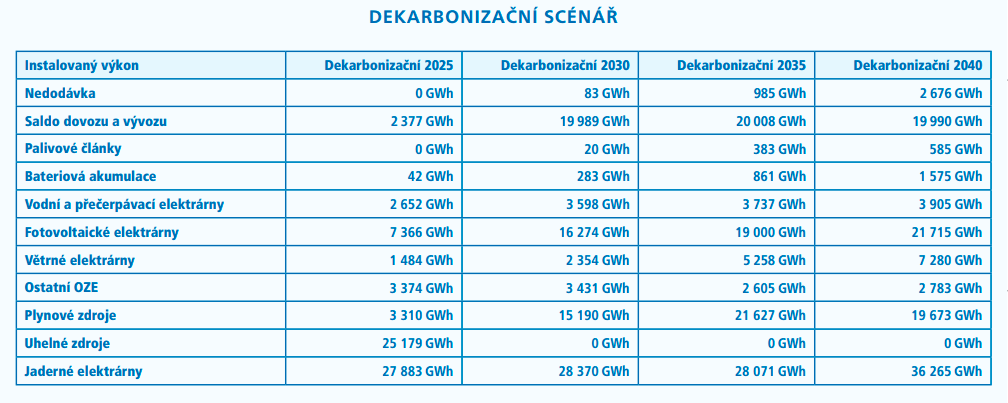 DEKARBONIZAČNÍ SCÉNÁŘ

| Instalovaný výkon | Dekarbonizační 2025 | Dekarbonizační 2030 | Dekarbonizační 2035 | Dekarbonizační 2040 |
|---|---|---|---|---|
| Nedodávka | 0 GWh | 83 GWh | 985 GWh | 2 676 GWh |
| Saldo dovozu a vývozu | 2 377 GWh | 19 989 GWh | 20 008 GWh | 19 990 GWh |
| Palivové články | 0 GWh | 20 GWh | 383 GWh | 585 GWh |
| Bateriová akumulace | 42 GWh | 283 GWh | 861 GWh | 1 575 GWh |
| Vodní a přečerpávací elektrárny | 2 652 GWh | 3 598 GWh | 3 737 GWh | 3 905 GWh |
| Fotovoltaické elektrárny | 7 366 GWh | 16 274 GWh | 19 000 GWh | 21 715 GWh |
| Větrné elektrárny | 1 484 GWh | 2 354 GWh | 5 258 GWh | 7 280 GWh |
| Ostatní OZE | 3 374 GWh | 3 431 GWh | 2 605 GWh | 2 783 GWh |
| Plynové zdroje | 3 310 GWh | 15 190 GWh | 21 627 GWh | 19 673 GWh |
| Uhelné zdroje | 25 179 GWh | 0 GWh | 0 GWh | 0 GWh |
| Jaderné elektrárny | 27 883 GWh | 28 370 GWh | 28 071 GWh | 36 265 GWh |